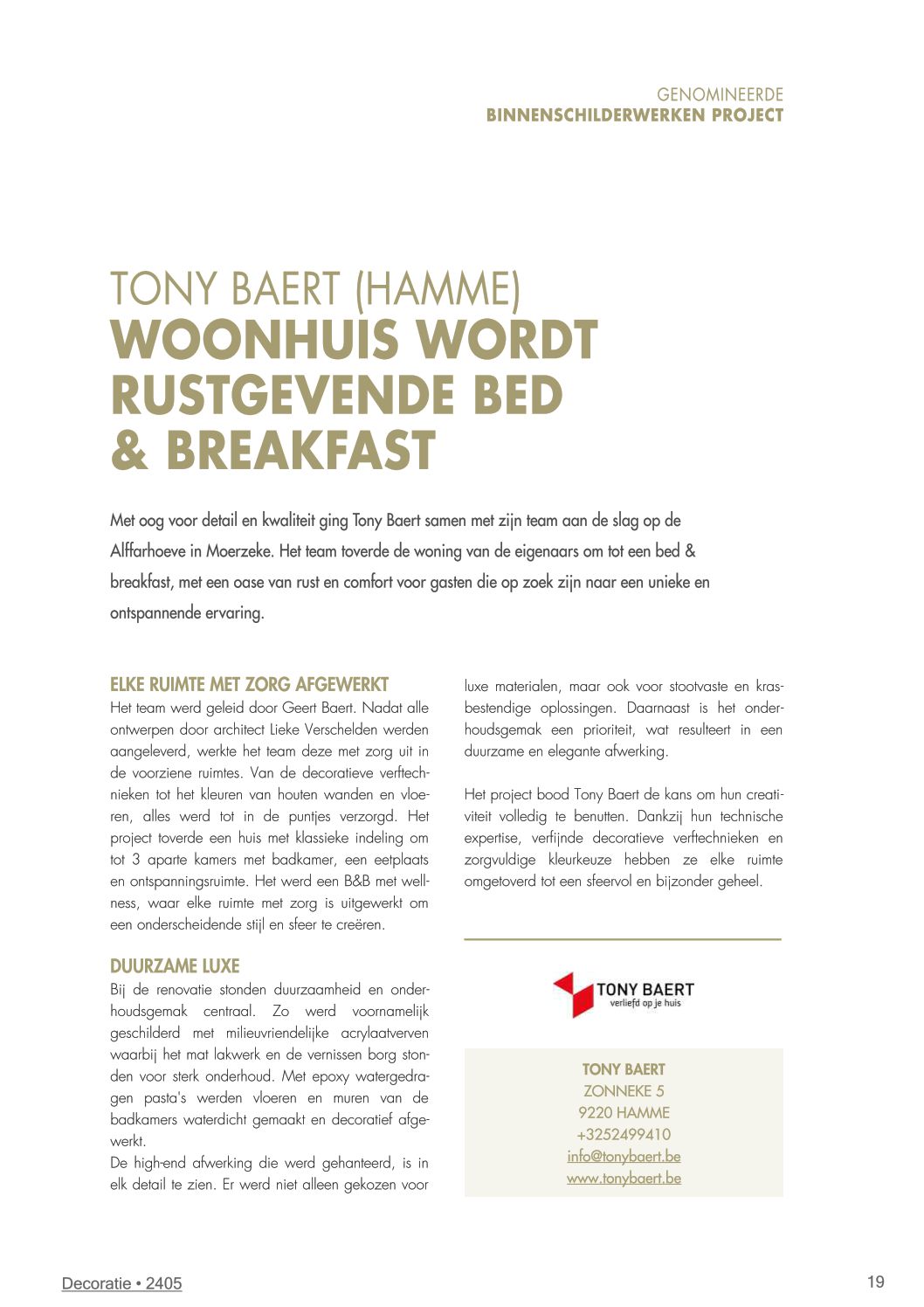 GENOMINEERDE
BINNENSCHILDERWERKEN PROJECT

TONY BAERT (HAMME)
WOONHUIS WORDT RUSTGEVENDE BED & BREAKFAST

Met oog voor detail en kwaliteit ging Tony Baert samen met zijn team aan de slag op de Alffarhoeve in Moerzeke. Het team toverde de woning van de eigenaars om tot een bed & breakfast, met een oase van rust en comfort voor gasten die op zoek zijn naar een unieke en ontspannende ervaring.

ELKE RUIMTE MET ZORG AFGEWERKT
Het team werd geleid door Geert Baert. Nadat alle ontwerpen door architect Lieke Verschelden werden aangeleverd, werkte het team deze met zorg uit in de voorziene ruimtes. Van de decoratieve verftechnieken tot het kleuren van houten wanden en vloeren, alles werd tot in de puntjes verzorgd. Het project toverde een huis met klassieke indeling om tot 3 aparte kamers met badkamer, een eetplaats en ontspanningsruimte. Het werd een B&B met wellness, waar elke ruimte met zorg is uitgewerkt om een onderscheidende stijl en sfeer te creëren.

DUURZAME LUXE
Bij de renovatie stonden duurzaamheid en onderhoudsgemak centraal. Zo werd voornamelijk geschilderd met milieuvriendelijke acrylaatverven waarbij het mat lakwerk en de vernissen borg stonden voor sterk onderhoud. Met epoxy watergedragen pasta's werden vloeren en muren van de badkamers waterdicht gemaakt en decoratief afgewerkt.
De high-end afwerking die werd gehanteerd, is in elk detail te zien. Er werd niet alleen gekozen voor luxe materialen, maar ook voor stootvaste en krasbestendige oplossingen. Daarnaast is het onderhoudsgemak een prioriteit, wat resulteert in een duurzame en elegante afwerking.

Het project bood Tony Baert de kans om hun creativiteit volledig te benutten. Dankzij hun technische expertise, verfijnde decoratieve verftechnieken en zorgvuldige kleurkeuze hebben ze elke ruimte omgetoverd tot een sfeervol en bijzonder geheel.

TONY BAERT
verliefd op je huis

TONY BAERT
ZONNEKE 5
9220 HAMME
+3252499410
info@tonybaert.be
www.tonybaert.be

Decoratie • 2405

19